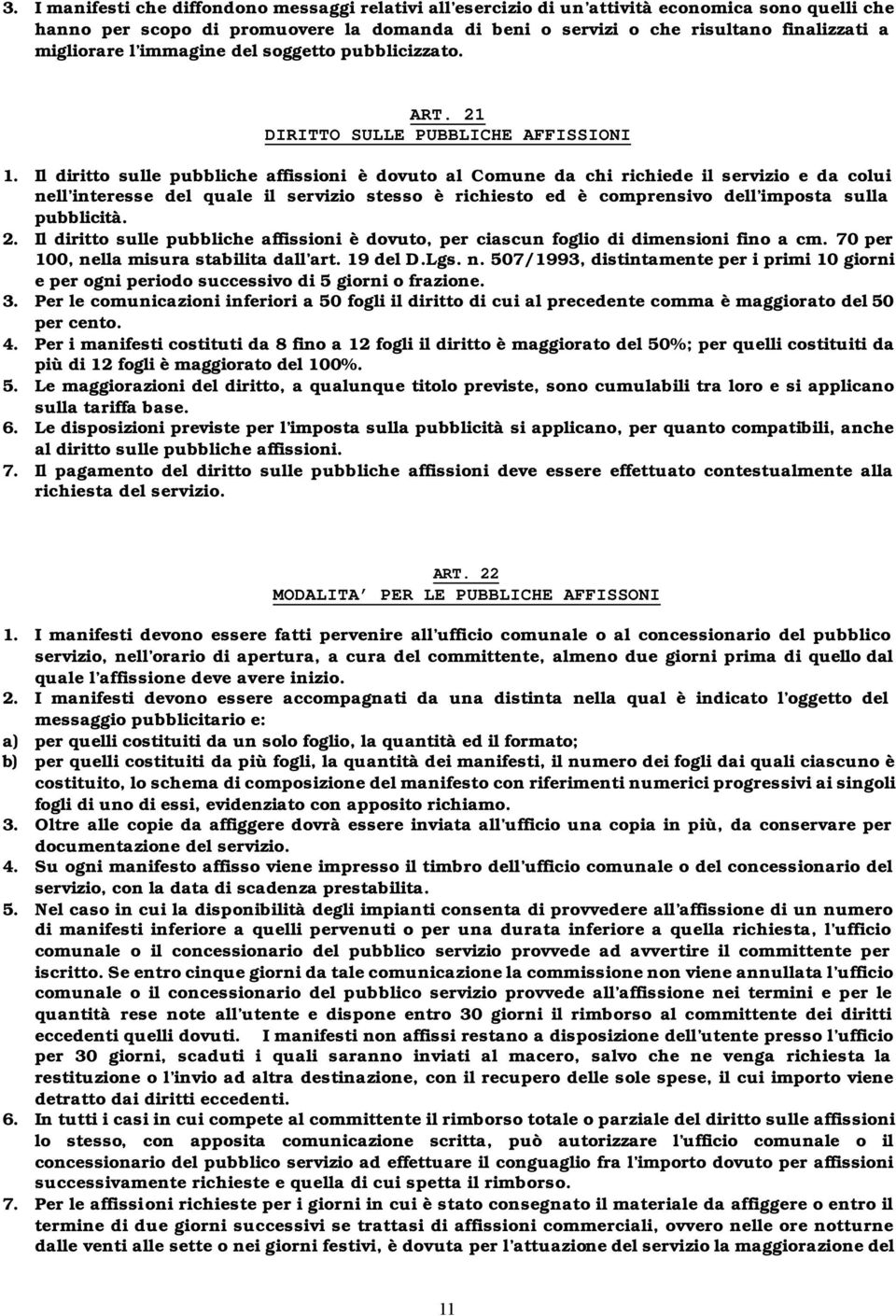 3. I manifesti che diffondono messaggi relativi all'esercizio di un'attività economica sono quelli che hanno per scopo di promuovere la domanda di beni o servizi o che risultano finalizzati a migliorare l'immagine del soggetto pubblicizzato.

ART. 21
DIRITTO SULLE PUBBLICHE AFFISSIONI

1. Il diritto sulle pubbliche affissioni è dovuto al Comune da chi richiede il servizio e da colui nell'interesse del quale il servizio stesso è richiesto ed è comprensivo dell'imposta sulla pubblicità.
2. Il diritto sulle pubbliche affissioni è dovuto, per ciascun foglio di dimensioni fino a cm. 70 per 100, nella misura stabilita dall'art. 19 del D.Lgs. n. 507/1993, distintamente per i primi 10 giorni e per ogni periodo successivo di 5 giorni o frazione.
3. Per le comunicazioni inferiori a 50 fogli il diritto di cui al precedente comma è maggiorato del 50 per cento.
4. Per i manifesti costituti da 8 fino a 12 fogli il diritto è maggiorato del 50%; per quelli costituiti da più di 12 fogli è maggiorato del 100%.
5. Le maggiorazioni del diritto, a qualunque titolo previste, sono cumulabili tra loro e si applicano sulla tariffa base.
6. Le disposizioni previste per l'imposta sulla pubblicità si applicano, per quanto compatibili, anche al diritto sulle pubbliche affissioni.
7. Il pagamento del diritto sulle pubbliche affissioni deve essere effettuato contestualmente alla richiesta del servizio.

ART. 22
MODALITA' PER LE PUBBLICHE AFFISSONI

1. I manifesti devono essere fatti pervenire all'ufficio comunale o al concessionario del pubblico servizio, nell'orario di apertura, a cura del committente, almeno due giorni prima di quello dal quale l'affissione deve avere inizio.
2. I manifesti devono essere accompagnati da una distinta nella qual è indicato l'oggetto del messaggio pubblicitario e:
a) per quelli costituiti da un solo foglio, la quantità ed il formato;
b) per quelli costituiti da più fogli, la quantità dei manifesti, il numero dei fogli dai quali ciascuno è costituito, lo schema di composizione del manifesto con riferimenti numerici progressivi ai singoli fogli di uno di essi, evidenziato con apposito richiamo.
3. Oltre alle copie da affiggere dovrà essere inviata all'ufficio una copia in più, da conservare per documentazione del servizio.
4. Su ogni manifesto affisso viene impresso il timbro dell'ufficio comunale o del concessionario del servizio, con la data di scadenza prestabilita.
5. Nel caso in cui la disponibilità degli impianti consenta di provvedere all'affissione di un numero di manifesti inferiore a quelli pervenuti o per una durata inferiore a quella richiesta, l'ufficio comunale o il concessionario del pubblico servizio provvede ad avvertire il committente per iscritto. Se entro cinque giorni da tale comunicazione la commissione non viene annullata l'ufficio comunale o il concessionario del pubblico servizio provvede all'affissione nei termini e per le quantità rese note all'utente e dispone entro 30 giorni il rimborso al committente dei diritti eccedenti quelli dovuti. I manifesti non affissi restano a disposizione dell'utente presso l'ufficio per 30 giorni, scaduti i quali saranno inviati al macero, salvo che ne venga richiesta la restituzione o l'invio ad altra destinazione, con il recupero delle sole spese, il cui importo viene detratto dai diritti eccedenti.
6. In tutti i casi in cui compete al committente il rimborso totale o parziale del diritto sulle affissioni lo stesso, con apposita comunicazione scritta, può autorizzare l'ufficio comunale o il concessionario del pubblico servizio ad effettuare il conguaglio fra l'importo dovuto per affissioni successivamente richieste e quella di cui spetta il rimborso.
7. Per le affissioni richieste per i giorni in cui è stato consegnato il materiale da affiggere o entro il termine di due giorni successivi se trattasi di affissioni commerciali, ovvero nelle ore notturne dalle venti alle sette o nei giorni festivi, è dovuta per l'attuazione del servizio la maggiorazione del

11